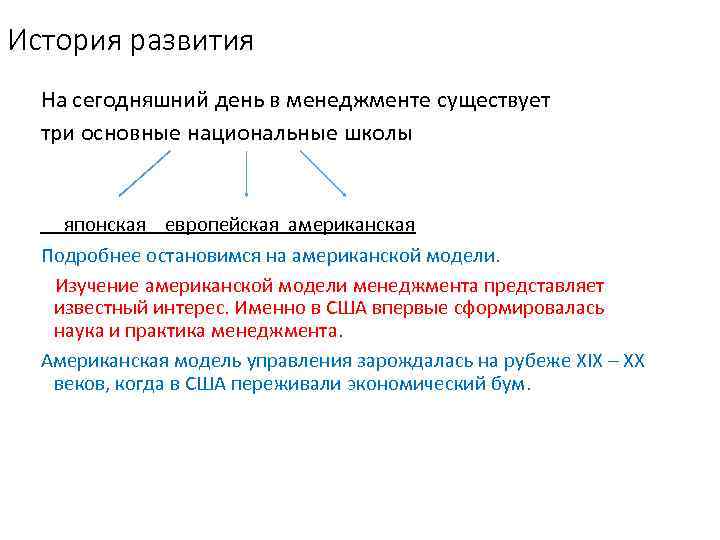 История развития

На сегодняшний день в менеджменте существует три основные национальные школы

японская европейская американская

Подробнее остановимся на американской модели.

Изучение американской модели менеджмента представляет известный интерес. Именно в США впервые сформировалась наука и практика менеджмента.

Американская модель управления зарождалась на рубеже XIX – XX веков, когда в США переживали экономический бум.